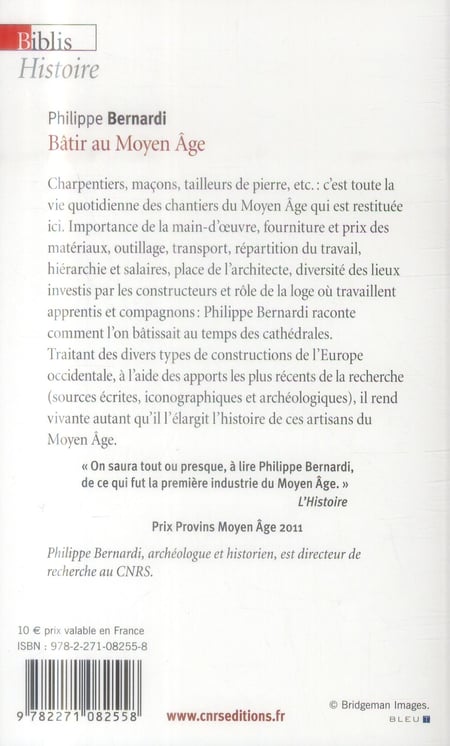 Biblis
Histoire

Philippe Bernardi
Bâtir au Moyen Âge

Charpentiers, maçons, tailleurs de pierre, etc. : c'est toute la vie quotidienne des chantiers du Moyen Âge qui est restituée ici. Importance de la main-d'œuvre, fourniture et prix des matériaux, outillage, transport, répartition du travail, hiérarchie et salaires, place de l'architecte, diversité des lieux investis par les constructeurs et rôle de la loge où travaillent apprentis et compagnons : Philippe Bernardi raconte comment l'on bâtissait au temps des cathédrales.
Traitant des divers types de constructions de l'Europe occidentale, à l'aide des apports les plus récents de la recherche (sources écrites, iconographiques et archéologiques), il rend vivante autant qu'il l'élargit l'histoire de ces artisans du Moyen Âge.

« On saura tout ou presque, à lire Philippe Bernardi, de ce qui fut la première industrie du Moyen Âge. »
L'Histoire

Prix Provins Moyen Âge 2011

Philippe Bernardi, archéologue et historien, est directeur de recherche au CNRS.

10 € prix valable en France
ISBN : 978-2-271-08255-8

9 782271 082558

www.cnrseditions.fr

© Bridgeman Images.
BLEU